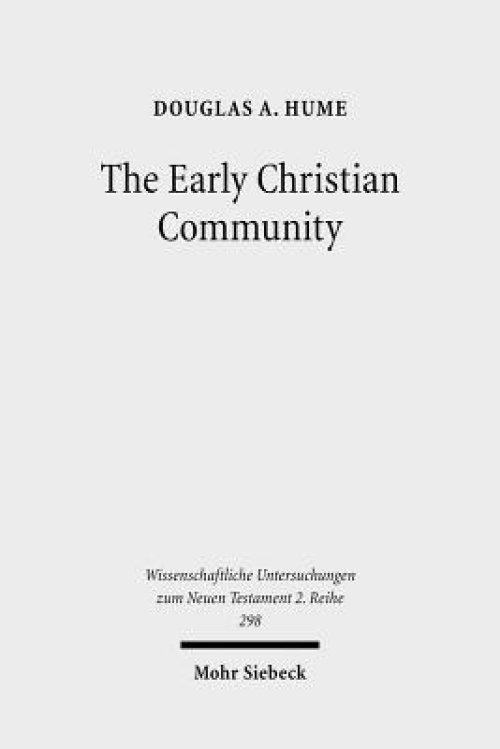 DOUGLAS A. HUME

The Early Christian Community

Wissenschaftliche Untersuchungen zum Neuen Testament 2. Reihe 298

Mohr Siebeck